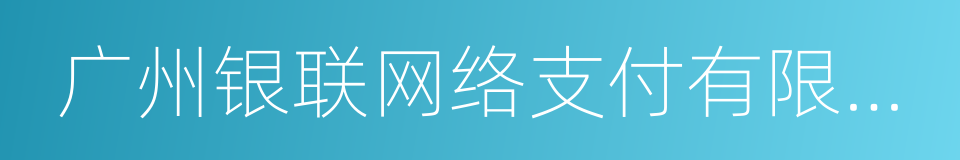 广州银联网络支付有限...